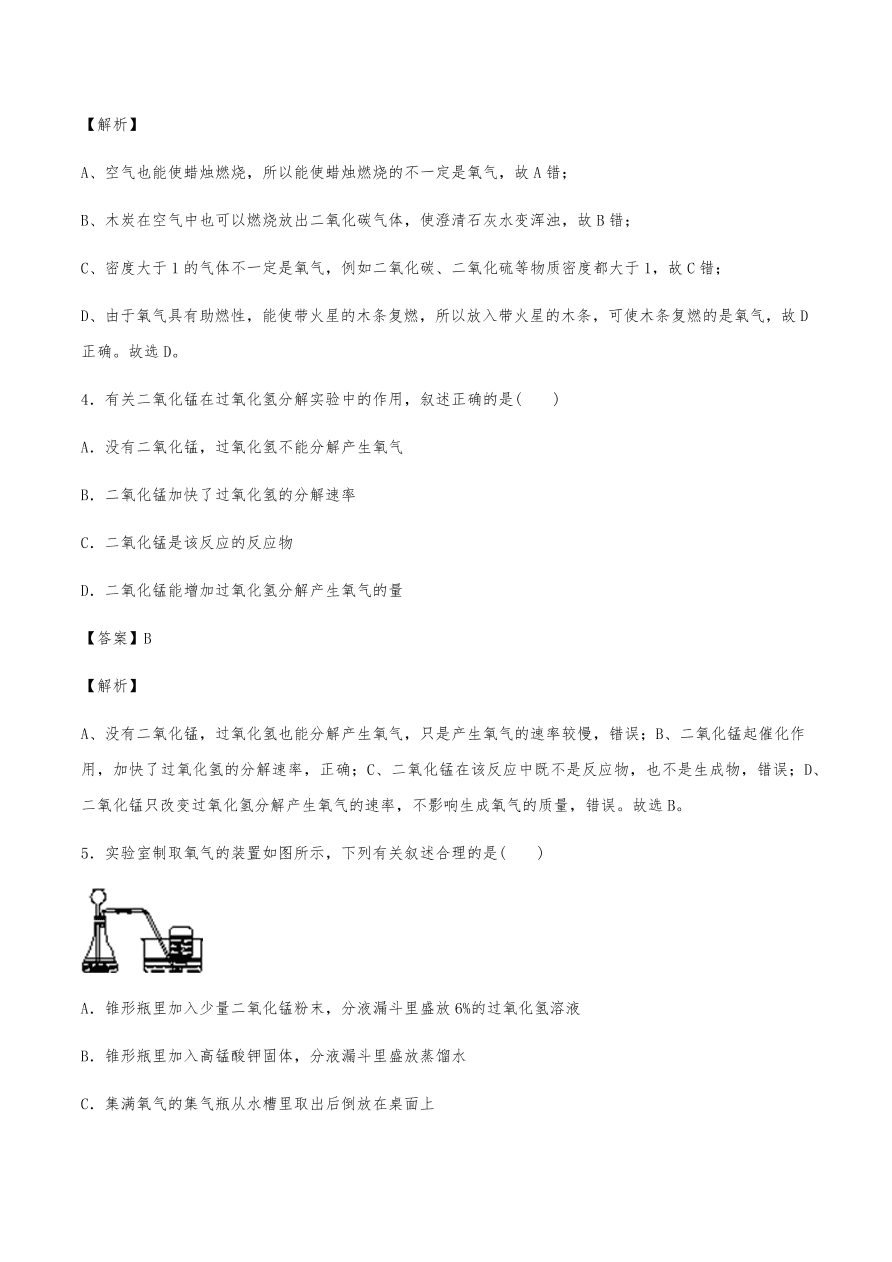 【解析】

A、空气也能使蜡烛燃烧，所以能使蜡烛燃烧的不一定是氧气，故 A 错；

B、木炭在空气中也可以燃烧放出二氧化碳气体，使澄清石灰水变浑浊，故 B 错；

C、密度大于 1 的气体不一定是氧气，例如二氧化碳、二氧化硫等物质密度都大于 1，故 C 错；

D、由于氧气具有助燃性，能使带火星的木条复燃，所以放入带火星的木条，可使木条复燃的是氧气，故 D 正确。故选 D。

4．有关二氧化锰在过氧化氢分解实验中的作用，叙述正确的是(　　)

A．没有二氧化锰，过氧化氢不能分解产生氧气

B．二氧化锰加快了过氧化氢的分解速率

C．二氧化锰是该反应的反应物

D．二氧化锰能增加过氧化氢分解产生氧气的量

【答案】B

【解析】

A、没有二氧化锰，过氧化氢也能分解产生氧气，只是产生氧气的速率较慢，错误；B、二氧化锰起催化作用，加快了过氧化氢的分解速率，正确；C、二氧化锰在该反应中既不是反应物，也不是生成物，错误；D、二氧化锰只改变过氧化氢分解产生氧气的速率，不影响生成氧气的质量，错误。故选 B。

5．实验室制取氧气的装置如图所示，下列有关叙述合理的是(　　)

A．锥形瓶里加入少量二氧化锰粉末，分液漏斗里盛放 6%的过氧化氢溶液

B．锥形瓶里加入高锰酸钾固体，分液漏斗里盛放蒸馏水

C．集满氧气的集气瓶从水槽里取出后倒放在桌面上